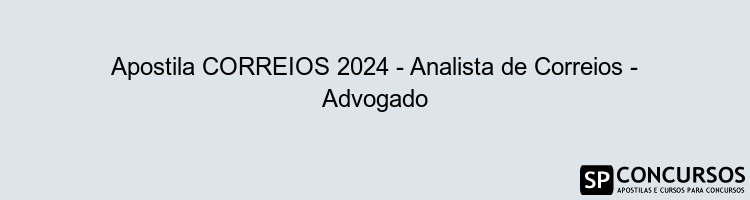 Apostila CORREIOS 2024 - Analista de Correios - Advogado

SP CONCURSOS
APOSTILAS E CURSOS PARA CONCURSOS